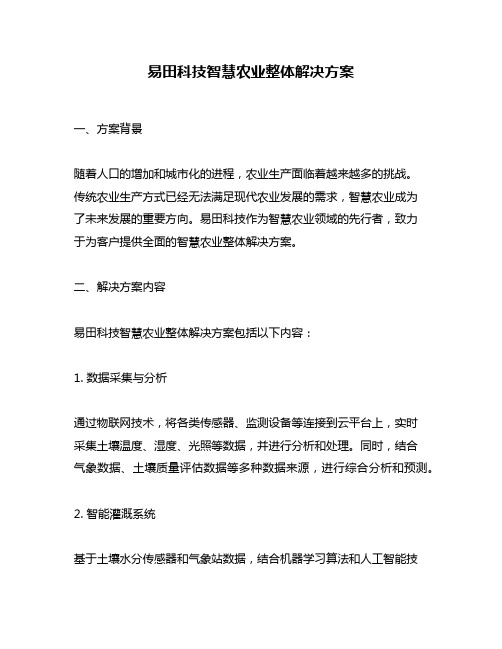 易田科技智慧农业整体解决方案

一、方案背景

随着人口的增加和城市化的进程，农业生产面临着越来越多的挑战。传统农业生产方式已经无法满足现代农业发展的需求，智慧农业成为了未来发展的重要方向。易田科技作为智慧农业领域的先行者，致力于为客户提供全面的智慧农业整体解决方案。

二、解决方案内容

易田科技智慧农业整体解决方案包括以下内容：

1. 数据采集与分析

通过物联网技术，将各类传感器、监测设备等连接到云平台上，实时采集土壤温度、湿度、光照等数据，并进行分析和处理。同时，结合气象数据、土壤质量评估数据等多种数据来源，进行综合分析和预测。

2. 智能灌溉系统

基于土壤水分传感器和气象站数据，结合机器学习算法和人工智能技